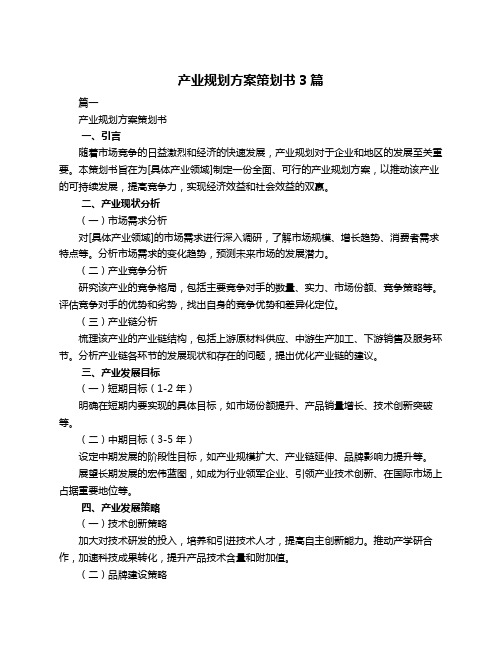 产业规划方案策划书 3 篇

篇一

产业规划方案策划书

一、引言

随着市场竞争的日益激烈和经济的快速发展，产业规划对于企业和地区的发展至关重要。本策划书旨在为[具体产业领域]制定一份全面、可行的产业规划方案，以推动该产业的可持续发展，提高竞争力，实现经济效益和社会效益的双赢。

二、产业现状分析

（一）市场需求分析

对[具体产业领域]的市场需求进行深入调研，了解市场规模、增长趋势、消费者需求特点等。分析市场需求的变化趋势，预测未来市场的发展潜力。

（二）产业竞争分析

研究该产业的竞争格局，包括主要竞争对手的数量、实力、市场份额、竞争策略等。评估竞争对手的优势和劣势，找出自身的竞争优势和差异化定位。

（三）产业链分析

梳理该产业的产业链结构，包括上游原材料供应、中游生产加工、下游销售及服务环节。分析产业链各环节的发展现状和存在的问题，提出优化产业链的建议。

三、产业发展目标

（一）短期目标（1-2 年）

明确在短期内要实现的具体目标，如市场份额提升、产品销量增长、技术创新突破等。

（二）中期目标（3-5 年）

设定中期发展的阶段性目标，如产业规模扩大、产业链延伸、品牌影响力提升等。

展望长期发展的宏伟蓝图，如成为行业领军企业、引领产业技术创新、在国际市场上占据重要地位等。

四、产业发展策略

（一）技术创新策略

加大对技术研发的投入，培养和引进技术人才，提高自主创新能力。推动产学研合作，加速科技成果转化，提升产品技术含量和附加值。

（二）品牌建设策略